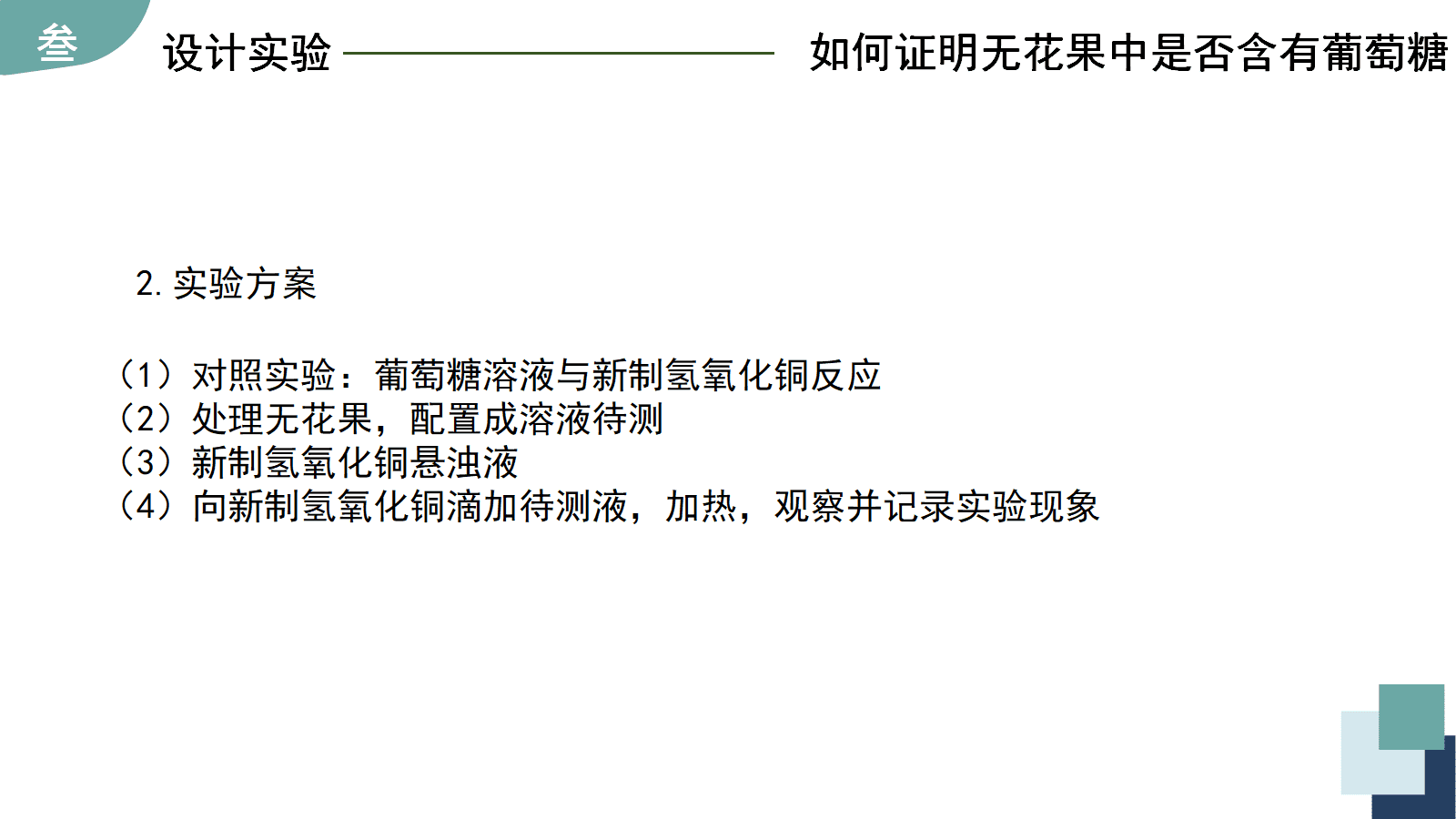 叁

设计实验

如何证明无花果中是否含有葡萄糖

2. 实验方案

（1）对照实验：葡萄糖溶液与新制氢氧化铜反应
（2）处理无花果，配置成溶液待测
（3）新制氢氧化铜悬浊液
（4）向新制氢氧化铜滴加待测液，加热，观察并记录实验现象